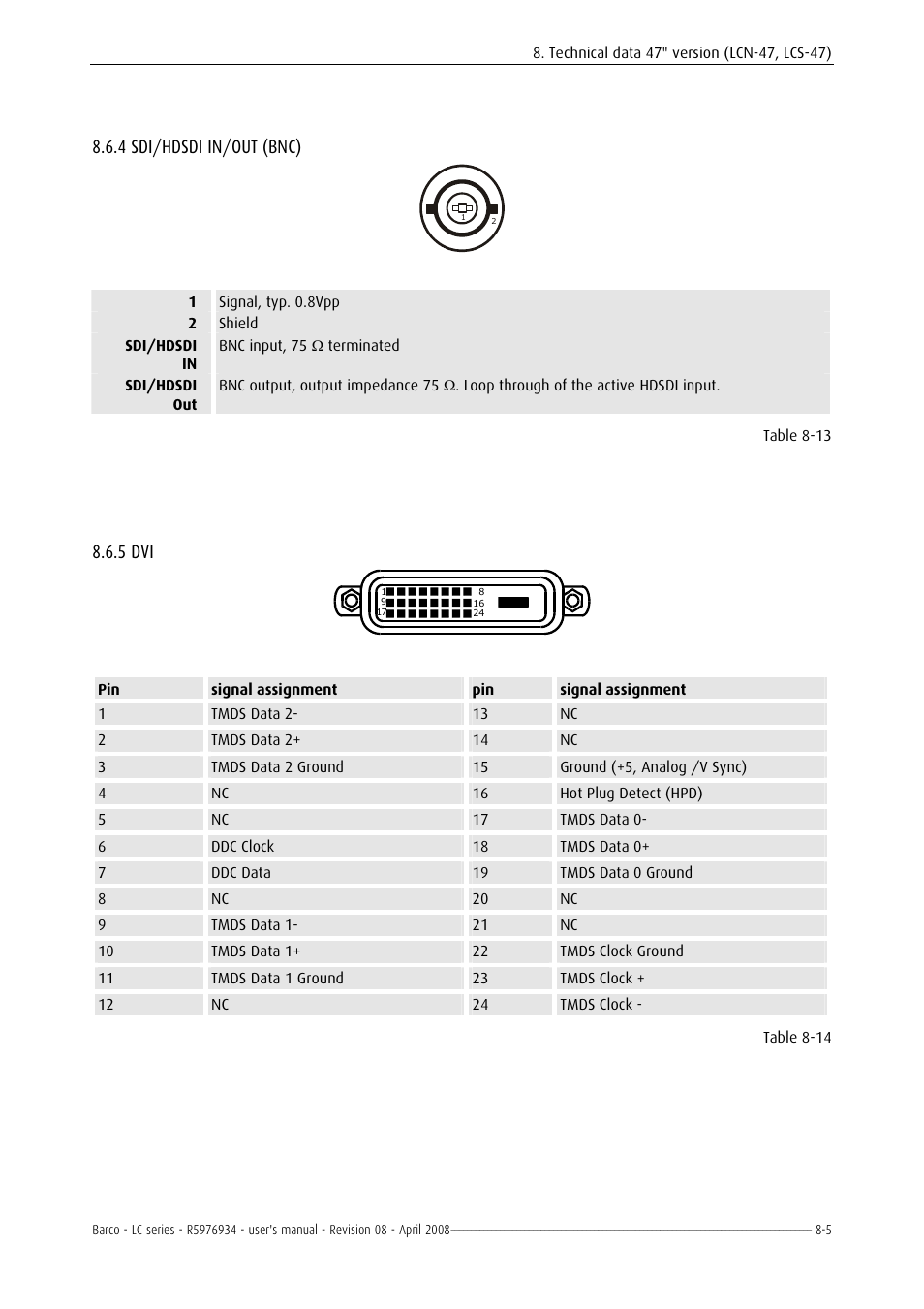 8. Technical data 47" version (LCN-47, LCS-47)

8.6.4 SDI/HDSDI IN/OUT (BNC)

1
2

| | |
|---|---|
| 1 | Signal, typ. 0.8Vpp |
| 2 | Shield |
| SDI/HDSDI IN | BNC input, 75 Ω terminated |
| SDI/HDSDI Out | BNC output, output impedance 75 Ω. Loop through of the active HDSDI input. |

Table 8-13

8.6.5 DVI

1 8
9 16
17 24

| Pin | signal assignment | pin | signal assignment |
|---|---|---|---|
| 1 | TMDS Data 2- | 13 | NC |
| 2 | TMDS Data 2+ | 14 | NC |
| 3 | TMDS Data 2 Ground | 15 | Ground (+5, Analog /V Sync) |
| 4 | NC | 16 | Hot Plug Detect (HPD) |
| 5 | NC | 17 | TMDS Data 0- |
| 6 | DDC Clock | 18 | TMDS Data 0+ |
| 7 | DDC Data | 19 | TMDS Data 0 Ground |
| 8 | NC | 20 | NC |
| 9 | TMDS Data 1- | 21 | NC |
| 10 | TMDS Data 1+ | 22 | TMDS Clock Ground |
| 11 | TMDS Data 1 Ground | 23 | TMDS Clock + |
| 12 | NC | 24 | TMDS Clock - |

Table 8-14

Barco - LC series - R5976934 - user's manual - Revision 08 - April 2008 8-5